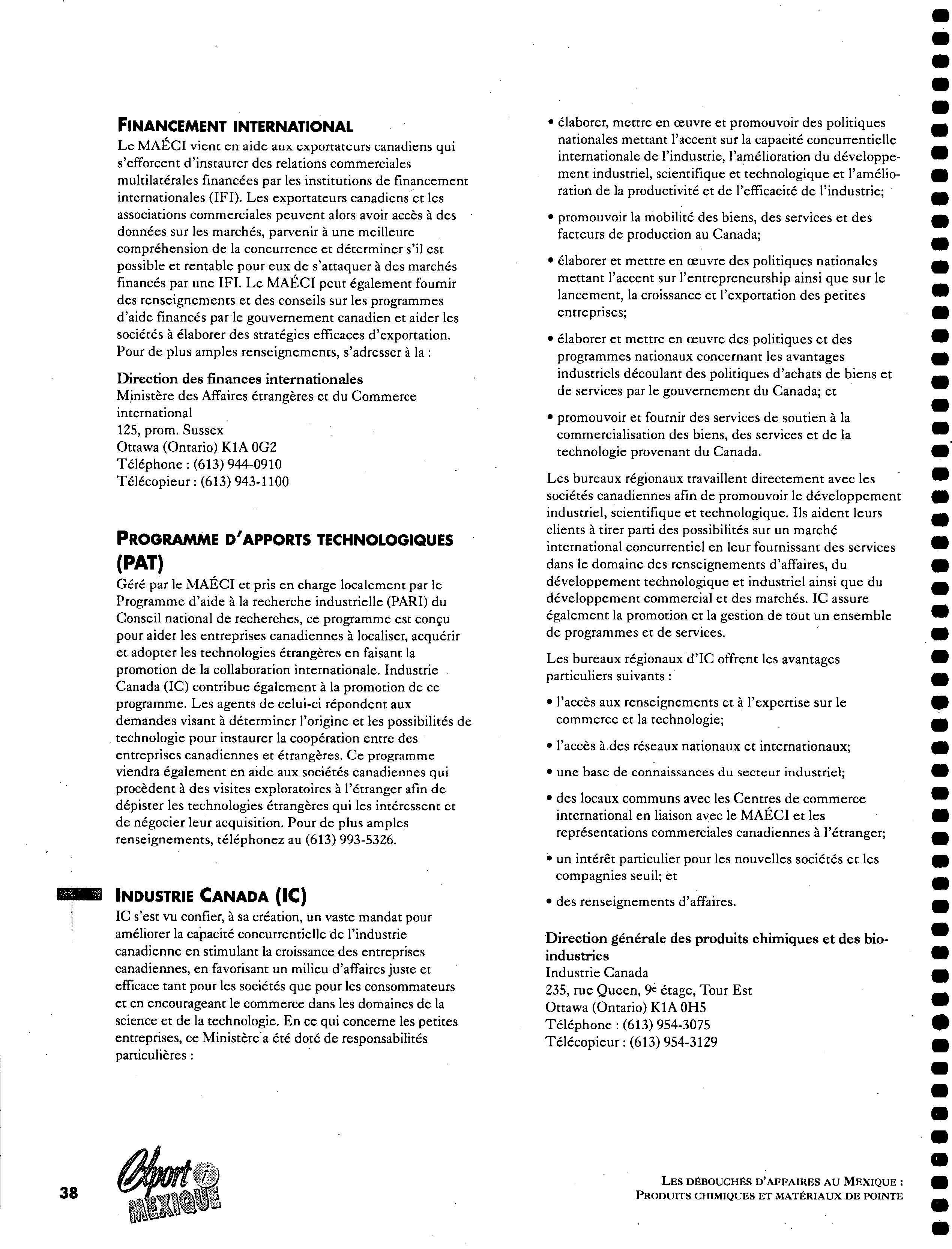 FINANCEMENT INTERNATIONAL

Le MAÉCI vient en aide aux exportateurs canadiens qui s'efforcent d'instaurer des relations commerciales multilatérales financées par les institutions de financement internationales (IFI). Les exportateurs canadiens et les associations commerciales peuvent alors avoir accès à des données sur les marchés, parvenir à une meilleure compréhension de la concurrence et déterminer s'il est possible et rentable pour eux de s'attaquer à des marchés financés par une IFI. Le MAÉCI peut également fournir des renseignements et des conseils sur les programmes d'aide financés par le gouvernement canadien et aider les sociétés à élaborer des stratégies efficaces d'exportation. Pour de plus amples renseignements, s'adresser à la :

Direction des finances internationales
Ministère des Affaires étrangères et du Commerce international
125, prom. Sussex
Ottawa (Ontario) K1A 0G2
Téléphone : (613) 944-0910
Télécopieur : (613) 943-1100

PROGRAMME D'APPORTS TECHNOLOGIQUES (PAT)

Géré par le MAÉCI et pris en charge localement par le Programme d'aide à la recherche industrielle (PARI) du Conseil national de recherches, ce programme est conçu pour aider les entreprises canadiennes à localiser, acquérir et adopter les technologies étrangères en faisant la promotion de la collaboration internationale. Industrie Canada (IC) contribue également à la promotion de ce programme. Les agents de celui-ci répondent aux demandes visant à déterminer l'origine et les possibilités de technologie pour instaurer la coopération entre des entreprises canadiennes et étrangères. Ce programme viendra également en aide aux sociétés canadiennes qui procèdent à des visites exploratoires à l'étranger afin de dépister les technologies étrangères qui les intéressent et de négocier leur acquisition. Pour de plus amples renseignements, téléphonez au (613) 993-5326.

INDUSTRIE CANADA (IC)

IC s'est vu confier, à sa création, un vaste mandat pour améliorer la capacité concurrentielle de l'industrie canadienne en stimulant la croissance des entreprises canadiennes, en favorisant un milieu d'affaires juste et efficace tant pour les sociétés que pour les consommateurs et en encourageant le commerce dans les domaines de la science et de la technologie. En ce qui concerne les petites entreprises, ce Ministère a été doté de responsabilités particulières :

• élaborer, mettre en œuvre et promouvoir des politiques nationales mettant l'accent sur la capacité concurrentielle internationale de l'industrie, l'amélioration du développement industriel, scientifique et technologique et l'amélioration de la productivité et de l'efficacité de l'industrie;

• promouvoir la mobilité des biens, des services et des facteurs de production au Canada;

• élaborer et mettre en œuvre des politiques nationales mettant l'accent sur l'entrepreneurship ainsi que sur le lancement, la croissance et l'exportation des petites entreprises;

• élaborer et mettre en œuvre des politiques et des programmes nationaux concernant les avantages industriels découlant des politiques d'achats de biens et de services par le gouvernement du Canada; et

• promouvoir et fournir des services de soutien à la commercialisation des biens, des services et de la technologie provenant du Canada.

Les bureaux régionaux travaillent directement avec les sociétés canadiennes afin de promouvoir le développement industriel, scientifique et technologique. Ils aident leurs clients à tirer parti des possibilités sur un marché international concurrentiel en leur fournissant des services dans le domaine des renseignements d'affaires, du développement technologique et industriel ainsi que du développement commercial et des marchés. IC assure également la promotion et la gestion de tout un ensemble de programmes et de services.

Les bureaux régionaux d'IC offrent les avantages particuliers suivants :

• l'accès aux renseignements et à l'expertise sur le commerce et la technologie;

• l'accès à des réseaux nationaux et internationaux;

• une base de connaissances du secteur industriel;

• des locaux communs avec les Centres de commerce international en liaison avec le MAÉCI et les représentations commerciales canadiennes à l'étranger;

• un intérêt particulier pour les nouvelles sociétés et les compagnies seuil; et

• des renseignements d'affaires.

Direction générale des produits chimiques et des bio-industries
Industrie Canada
235, rue Queen, 9e étage, Tour Est
Ottawa (Ontario) K1A 0H5
Téléphone : (613) 954-3075
Télécopieur : (613) 954-3129

38 Export i MEXIQUE

LES DÉBOUCHÉS D'AFFAIRES AU MEXIQUE : PRODUITS CHIMIQUES ET MATÉRIAUX DE POINTE